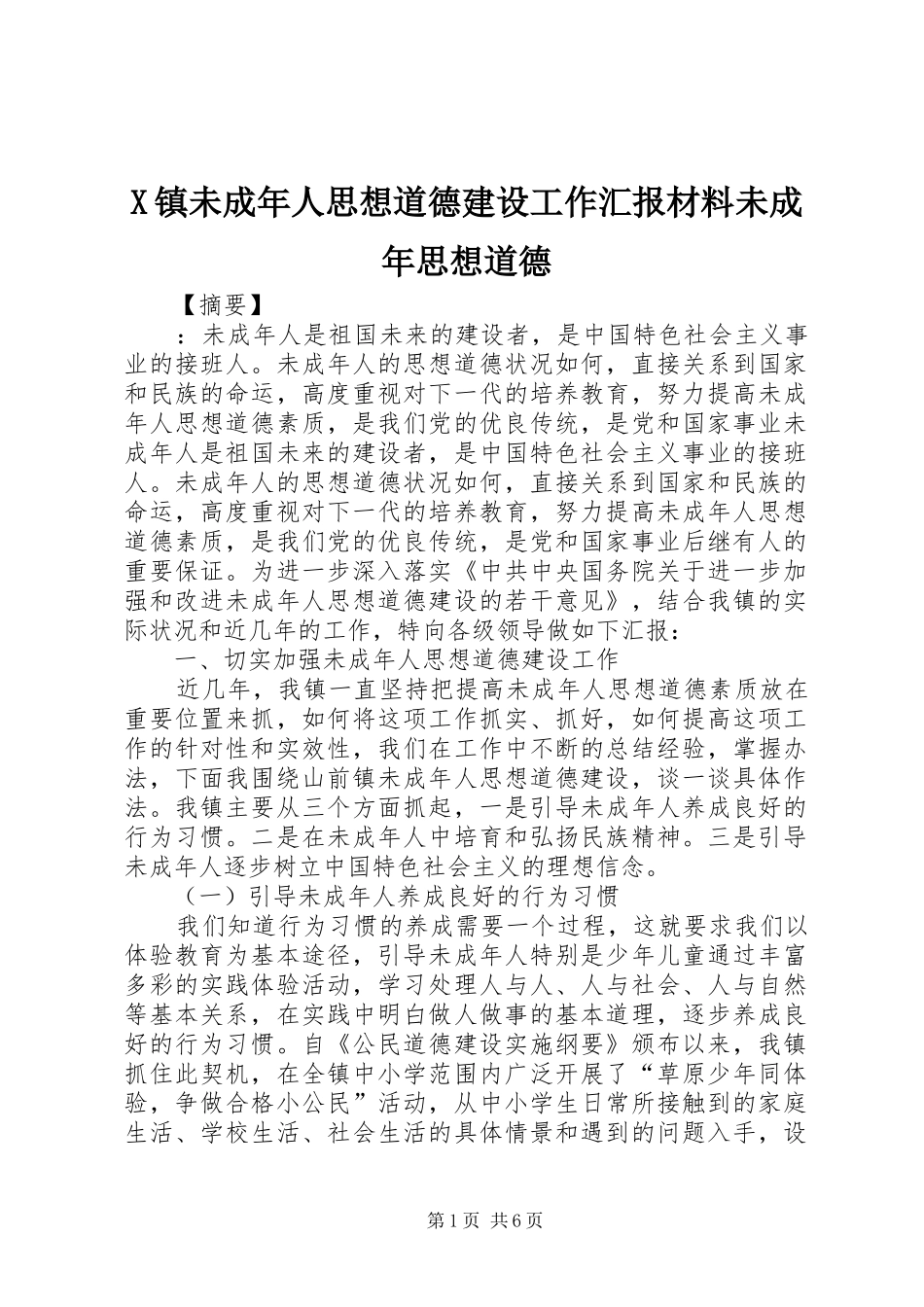 X镇未成年人思想道德建设工作汇报材料未成年思想道德

【摘要】

：未成年人是祖国未来的建设者，是中国特色社会主义事业的接班人。未成年人的思想道德状况如何，直接关系到国家和民族的命运，高度重视对下一代的培养教育，努力提高未成年人思想道德素质，是我们党的优良传统，是党和国家事业未成年人是祖国未来的建设者，是中国特色社会主义事业的接班人。未成年人的思想道德状况如何，直接关系到国家和民族的命运，高度重视对下一代的培养教育，努力提高未成年人思想道德素质，是我们党的优良传统，是党和国家事业后继有人的重要保证。为进一步深入落实《中共中央国务院关于进一步加强和改进未成年人思想道德建设的若干意见》，结合我镇的实际状况和近几年的工作，特向各级领导做如下汇报：

一、切实加强未成年人思想道德建设工作

近几年，我镇一直坚持把提高未成年人思想道德素质放在重要位置来抓，如何将这项工作抓实、抓好，如何提高这项工作的针对性和实效性，我们在工作中不断的总结经验，掌握办法，下面我围绕山前镇未成年人思想道德建设，谈一谈具体作法。我镇主要从三个方面抓起，一是引导未成年人养成良好的行为习惯。二是在未成年人中培育和弘扬民族精神。三是引导未成年人逐步树立中国特色社会主义的理想信念。

（一）引导未成年人养成良好的行为习惯

我们知道行为习惯的养成需要一个过程，这就要求我们以体验教育为基本途径，引导未成年人特别是少年儿童通过丰富多彩的实践体验活动，学习处理人与人、人与社会、人与自然等基本关系，在实践中明白做人做事的基本道理，逐步养成良好的行为习惯。自《公民道德建设实施纲要》颁布以来，我镇抓住此契机，在全镇中小学范围内广泛开展了“草原少年同体验，争做合格小公民”活动，从中小学生日常所接触到的家庭生活、学校生活、社会生活的具体情景和遇到的问题入手，设

第1页 共6页